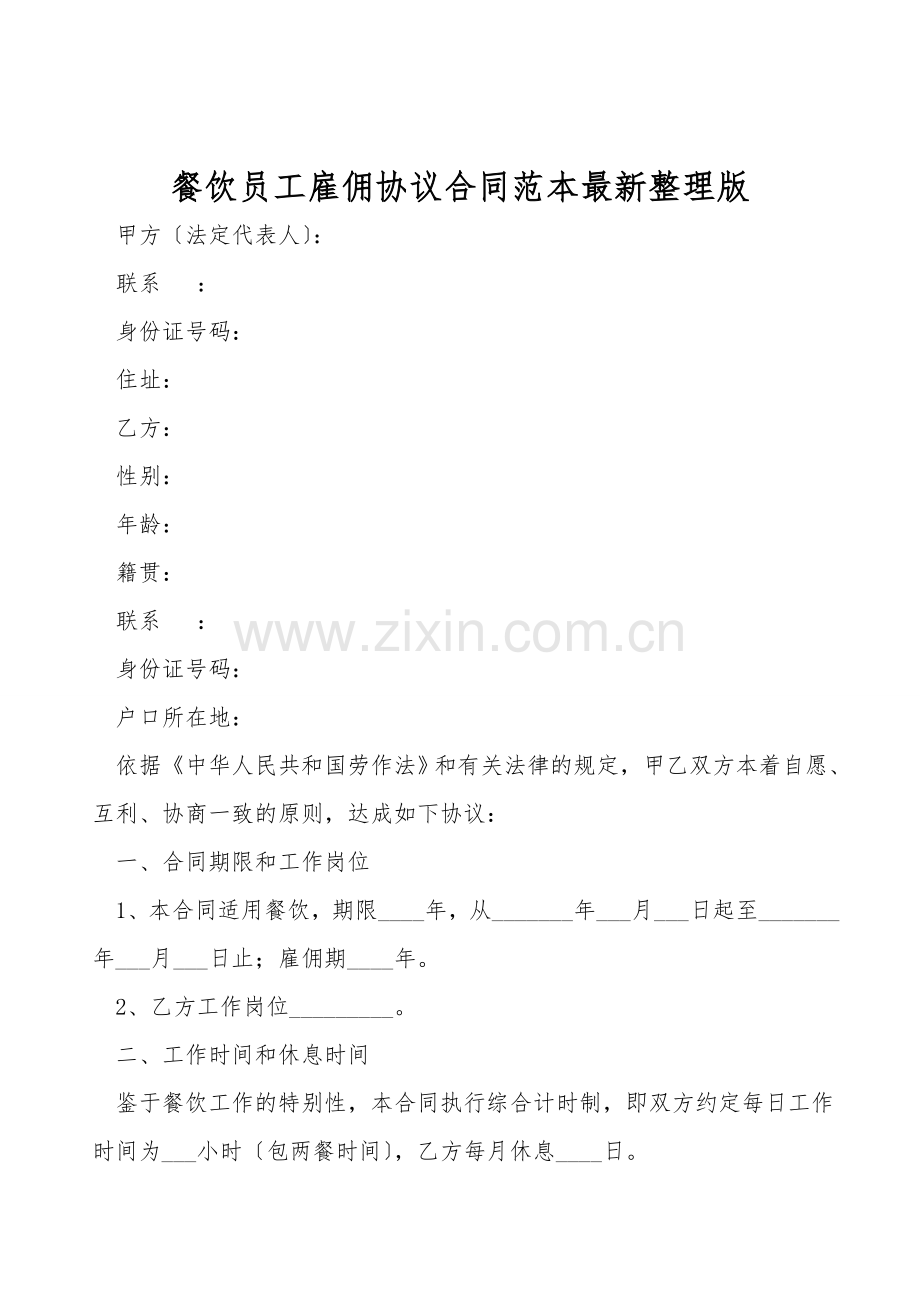 餐饮员工雇佣协议合同范本最新整理版

甲方〔法定代表人〕：

联系　：

身份证号码：

住址：

乙方：

性别：

年龄：

籍贯：

联系　：

www.zixin.com.cn

身份证号码：

户口所在地：

依据《中华人民共和国劳作法》和有关法律的规定，甲乙双方本着自愿、互利、协商一致的原则，达成如下协议：

一、合同期限和工作岗位

1、本合同适用餐饮，期限____年，从_______年___月___日起至_______年___月___日止；雇佣期____年。

2、乙方工作岗位_________。

二、工作时间和休息时间

鉴于餐饮工作的特别性，本合同执行综合计时制，即双方约定每日工作时间为___小时〔包两餐时间〕，乙方每月休息____日。